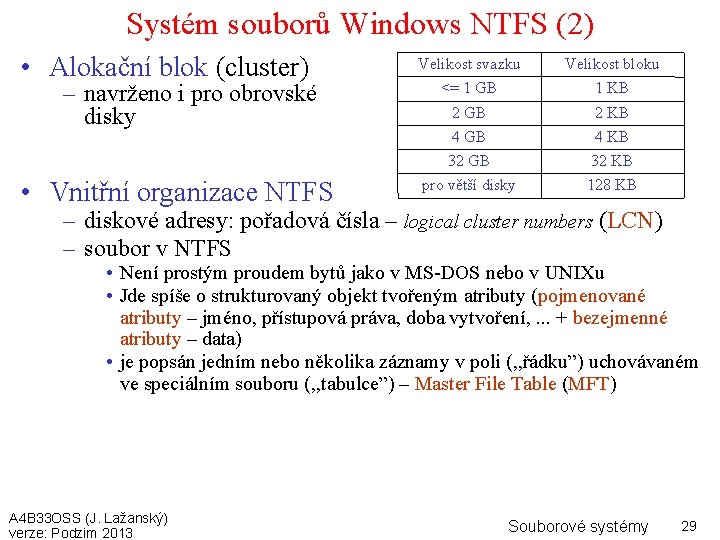 Systém souborů Windows NTFS (2)

• Alokační blok (cluster)
– navrženo i pro obrovské disky

| Velikost svazku | Velikost bloku |
|---|---|
| <= 1 GB | 1 KB |
| 2 GB | 2 KB |
| 4 GB | 4 KB |
| 32 GB | 32 KB |
| pro větší disky | 128 KB |

• Vnitřní organizace NTFS
– diskové adresy: pořadová čísla – logical cluster numbers (LCN)
– soubor v NTFS
• Není prostým proudem bytů jako v MS-DOS nebo v UNIXu
• Jde spíše o strukturovaný objekt tvořeným atributy (pojmenované atributy – jméno, přístupová práva, doba vytvoření, ... + bezejmenné atributy – data)
• je popsán jedním nebo několika záznamy v poli („řádku”) uchovávaném ve speciálním souboru („tabulce”) – Master File Table (MFT)

A4B33OSS (J. Lažanský)
verze: Podzim 2013

Souborové systémy 29